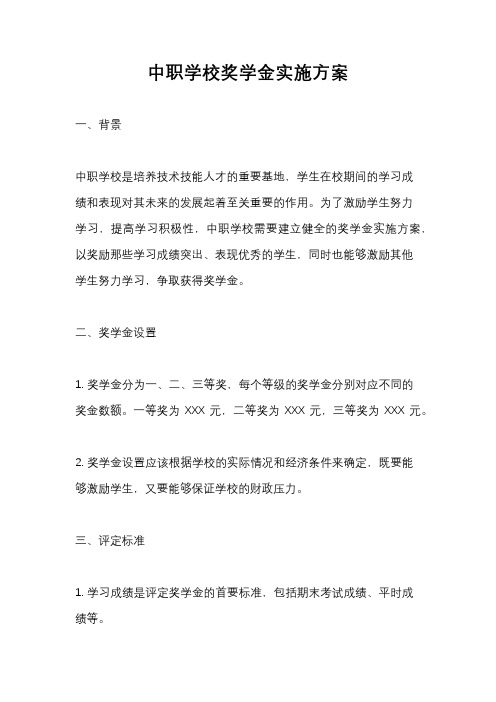 中职学校奖学金实施方案

一、背景

中职学校是培养技术技能人才的重要基地，学生在校期间的学习成绩和表现对其未来的发展起着至关重要的作用。为了激励学生努力学习，提高学习积极性，中职学校需要建立健全的奖学金实施方案，以奖励那些学习成绩突出、表现优秀的学生，同时也能够激励其他学生努力学习，争取获得奖学金。

二、奖学金设置

1. 奖学金分为一、二、三等奖，每个等级的奖学金分别对应不同的奖金数额。一等奖为 XXX 元，二等奖为 XXX 元，三等奖为 XXX 元。

2. 奖学金设置应该根据学校的实际情况和经济条件来确定，既要能够激励学生，又要能够保证学校的财政压力。

三、评定标准

1. 学习成绩是评定奖学金的首要标准，包括期末考试成绩、平时成绩等。